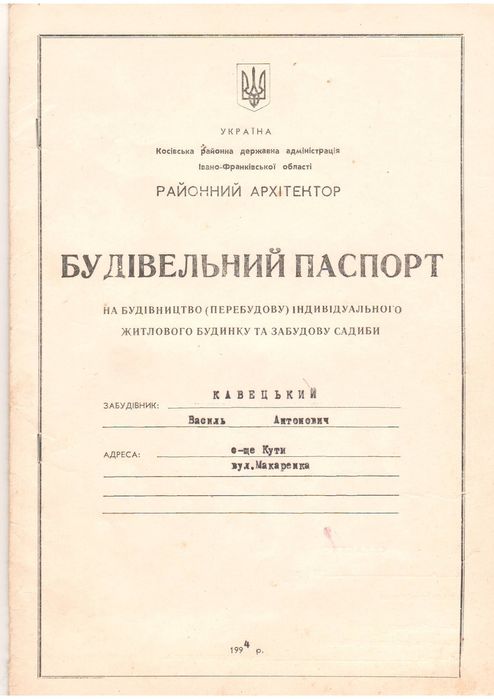 УКРАЇНА
Косівська районна державна адміністрація
Івано-Франківської області

РАЙОННИЙ АРХІТЕКТОР

БУДІВЕЛЬНИЙ ПАСПОРТ

НА БУДІВНИЦТВО (ПЕРЕБУДОВУ) ІНДИВІДУАЛЬНОГО ЖИТЛОВОГО БУДИНКУ ТА ЗАБУДОВУ САДИБИ

ЗАБУДІВНИК: КАВЕЦЬКИЙ
Василь Антонович

АДРЕСА: с-ще Кути
вул.Макаренка

1994 р.